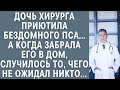 ДОЧЬ ХИРУРГА ПРИЮТИЛА БЕЗДОМНОГО ПСА... А КОГДА ЗАБРАЛА ЕГО В ДОМ, СЛУЧИЛОСЬ ТО, ЧЕГО НЕ ОЖИДАЛ НИКТО...